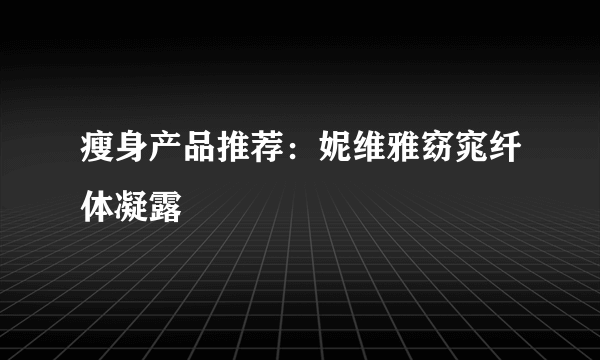 瘦身产品推荐：妮维雅窈窕纤体凝露